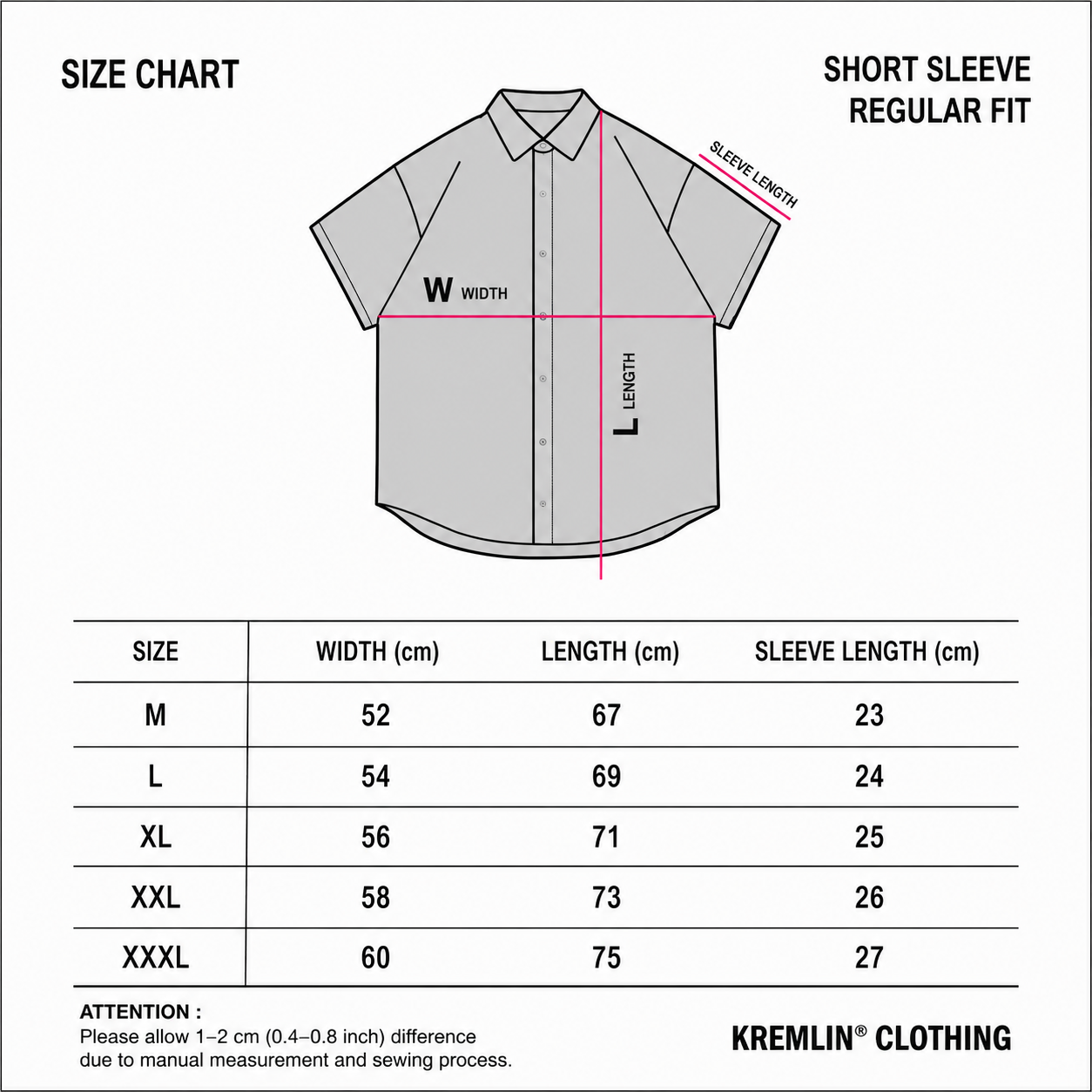 SIZE CHART

SHORT SLEEVE
REGULAR FIT

SLEEVE LENGTH

W WIDTH

L LENGTH

| SIZE | WIDTH (cm) | LENGTH (cm) | SLEEVE LENGTH (cm) |
|---|---|---|---|
| M | 52 | 67 | 23 |
| L | 54 | 69 | 24 |
| XL | 56 | 71 | 25 |
| XXL | 58 | 73 | 26 |
| XXXL | 60 | 75 | 27 |

ATTENTION :
Please allow 1–2 cm (0.4–0.8 inch) difference due to manual measurement and sewing process.

KREMLIN® CLOTHING